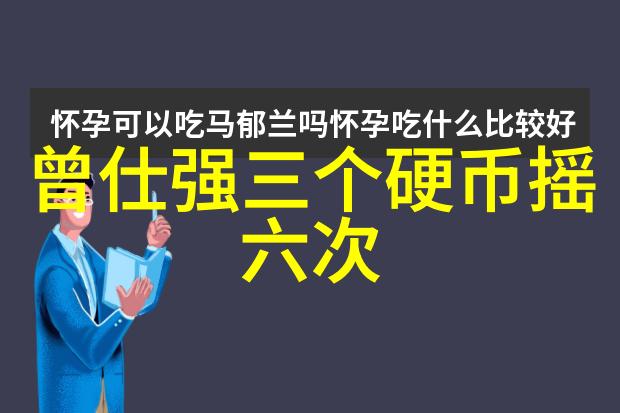 怀孕可以吃马郁兰吗怀孕吃什么比较好

曾仕强三个硬币摇六次